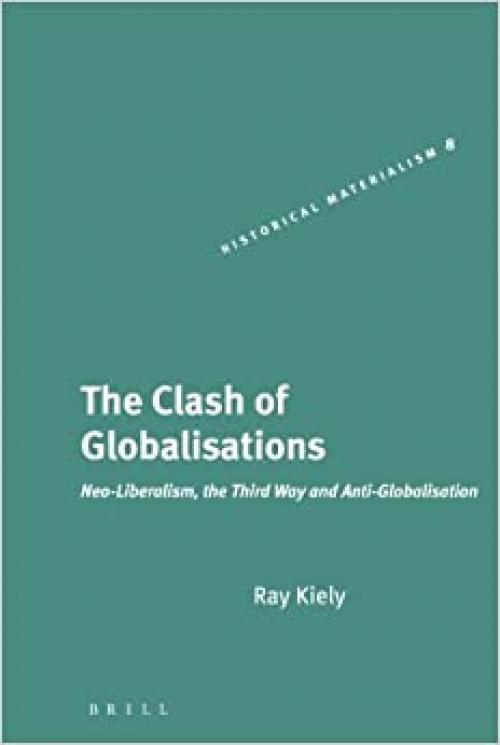 HISTORICAL MATERIALISM 8

The Clash of Globalisations

Neo-Liberalism, the Third Way and Anti-Globalisation

Ray Kiely

BRILL